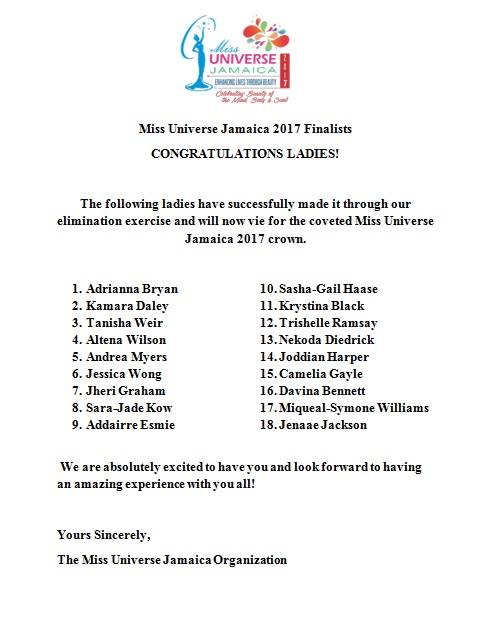 Miss UNIVERSE JAMAICA 2017 ENHANCING LIVES THROUGH BEAUTY Celebrating Beauty of the Mind, Body & Soul

Miss Universe Jamaica 2017 Finalists

CONGRATULATIONS LADIES!

The following ladies have successfully made it through our elimination exercise and will now vie for the coveted Miss Universe Jamaica 2017 crown.

1. Adrianna Bryan
2. Kamara Daley
3. Tanisha Weir
4. Altena Wilson
5. Andrea Myers
6. Jessica Wong
7. Jheri Graham
8. Sara-Jade Kow
9. Addairre Esmie

10. Sasha-Gail Haase
11. Krystina Black
12. Trishelle Ramsay
13. Nekoda Diedrick
14. Joddian Harper
15. Camelia Gayle
16. Davina Bennett
17. Miqueal-Symone Williams
18. Jenaae Jackson

We are absolutely excited to have you and look forward to having an amazing experience with you all!

Yours Sincerely,

The Miss Universe Jamaica Organization